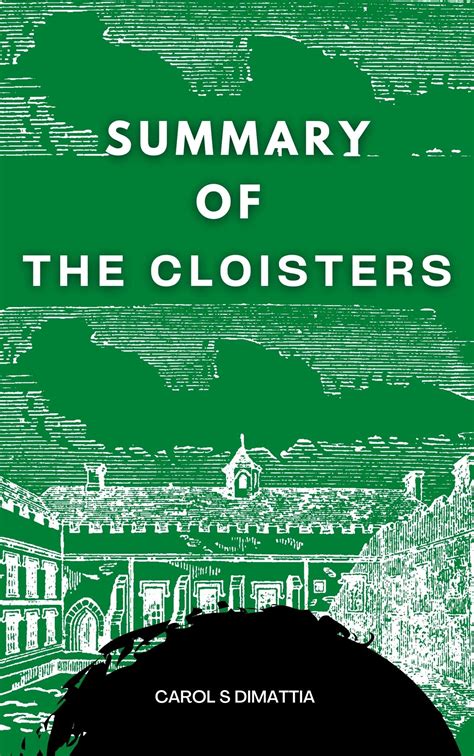 SUMMARY
OF
THE CLOISTERS

CAROL S DIMATTIA